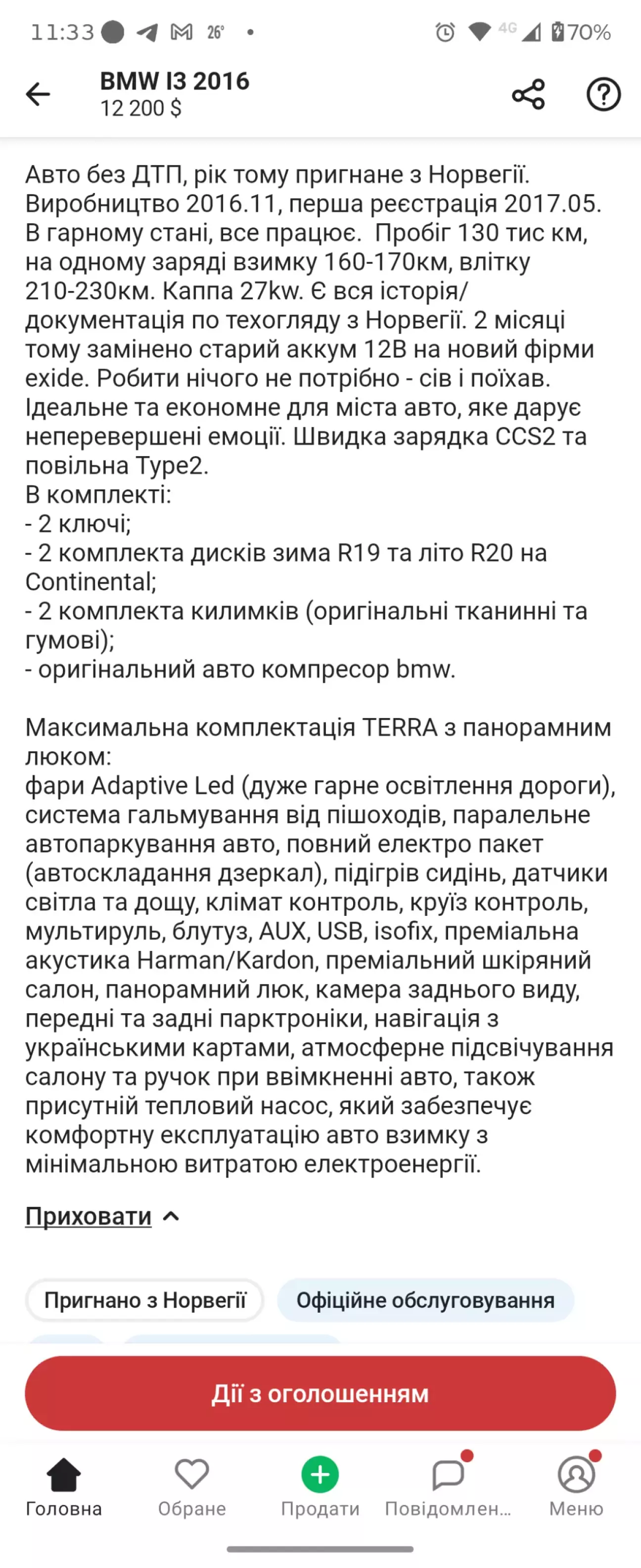 11:33 26° 4G 70%

BMW I3 2016
12 200 $

Авто без ДТП, рік тому пригнане з Норвегії. Виробництво 2016.11, перша реєстрація 2017.05. В гарному стані, все працює. Пробіг 130 тис км, на одному заряді взимку 160-170км, влітку 210-230км. Каппа 27kw. Є вся історія/документація по техогляду з Норвегії. 2 місяці тому замінено старий аккум 12В на новий фірми exide. Робити нічого не потрібно - сів і поїхав. Ідеальне та економне для міста авто, яке дарує неперевершені емоції. Швидка зарядка CCS2 та повільна Type2.
В комплекті:
- 2 ключі;
- 2 комплекта дисків зима R19 та літо R20 на Continental;
- 2 комплекта килимків (оригінальні тканинні та гумові);
- оригінальний авто компресор bmw.

Максимальна комплектація TERRA з панорамним люком:
фари Adaptive Led (дуже гарне освітлення дороги), система гальмування від пішоходів, паралельне автопаркування авто, повний електро пакет (автоскладання дзеркал), підігрів сидінь, датчики світла та дощу, клімат контроль, круїз контроль, мультируль, блутуз, AUX, USB, isofix, преміальна акустика Harman/Kardon, преміальний шкіряний салон, панорамний люк, камера заднього виду, передні та задні парктроніки, навігація з українськими картами, атмосферне підсвічування салону та ручок при ввімкненні авто, також присутній тепловий насос, який забезпечує комфортну експлуатацію авто взимку з мінімальною витратою електроенергії.

Приховати

Пригнано з Норвегії
Офіційне обслуговування

Дії з оголошенням

Головна
Обране
Продати
Повідомлен…
Меню